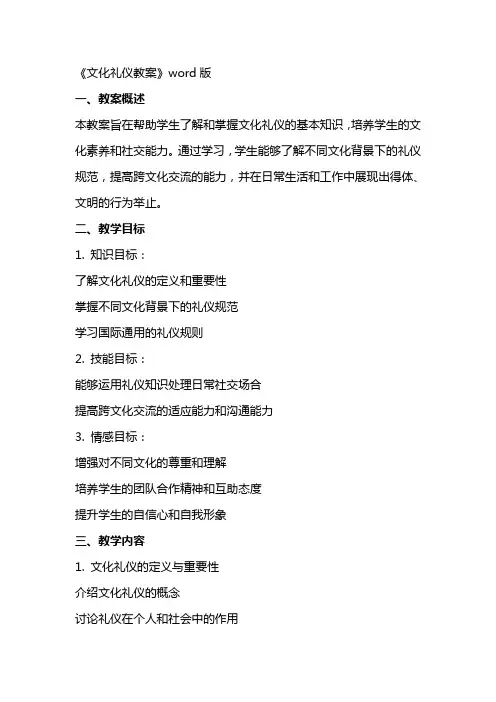 《文化礼仪教案》word 版

一、教案概述

本教案旨在帮助学生了解和掌握文化礼仪的基本知识，培养学生的文化素养和社交能力。通过学习，学生能够了解不同文化背景下的礼仪规范，提高跨文化交流的能力，并在日常生活和工作中展现出得体、文明的行为举止。

二、教学目标

1. 知识目标：

了解文化礼仪的定义和重要性

掌握不同文化背景下的礼仪规范

学习国际通用的礼仪规则

2. 技能目标：

能够运用礼仪知识处理日常社交场合

提高跨文化交流的适应能力和沟通能力

3. 情感目标：

增强对不同文化的尊重和理解

培养学生的团队合作精神和互助态度

提升学生的自信心和自我形象

三、教学内容

1. 文化礼仪的定义与重要性

介绍文化礼仪的概念

讨论礼仪在个人和社会中的作用